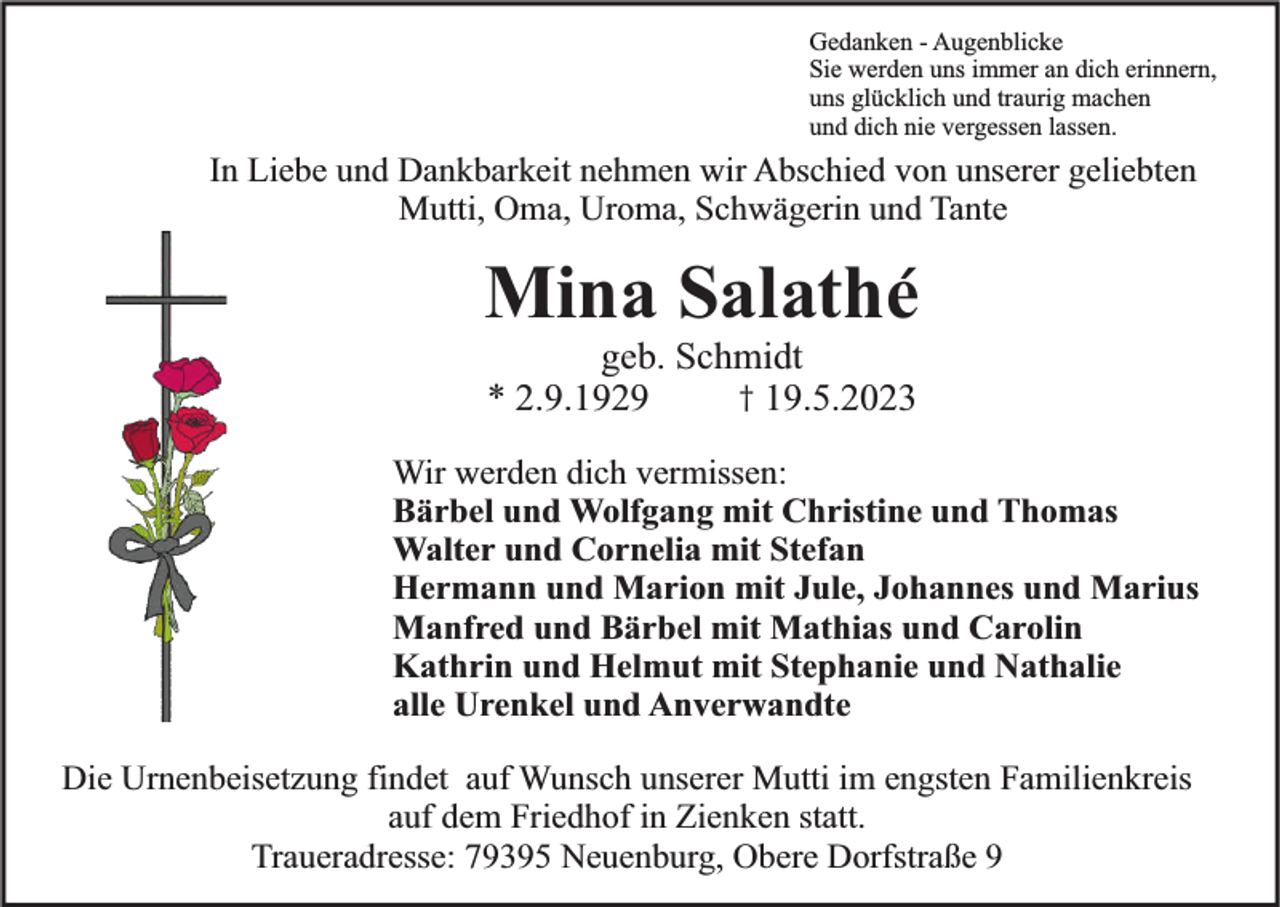 Gedanken - Augenblicke
Sie werden uns immer an dich erinnern, uns glücklich und traurig machen und dich nie vergessen lassen.

In Liebe und Dankbarkeit nehmen wir Abschied von unserer geliebten Mutti, Oma, Uroma, Schwägerin und Tante

Mina Salathé

geb. Schmidt
* 2.9.1929 † 19.5.2023

Wir werden dich vermissen:
Bärbel und Wolfgang mit Christine und Thomas
Walter und Cornelia mit Stefan
Hermann und Marion mit Jule, Johannes und Marius
Manfred und Bärbel mit Mathias und Carolin
Kathrin und Helmut mit Stephanie und Nathalie
alle Urenkel und Anverwandte

Die Urnenbeisetzung findet auf Wunsch unserer Mutti im engsten Familienkreis auf dem Friedhof in Zienken statt.
Traueradresse: 79395 Neuenburg, Obere Dorfstraße 9